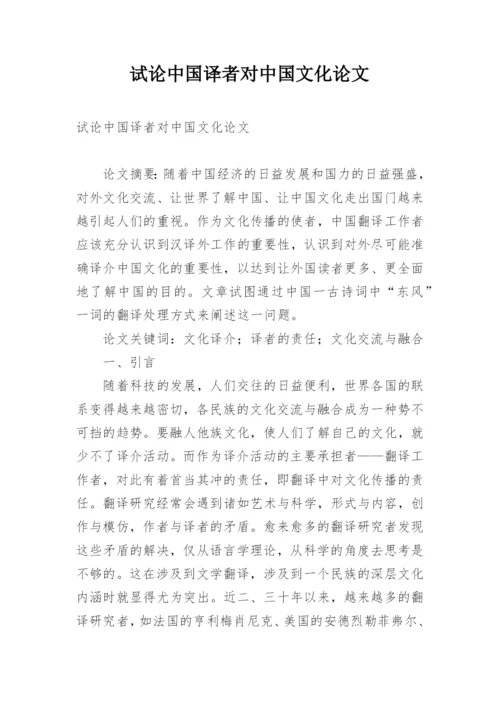 试论中国译者对中国文化论文

试论中国译者对中国文化论文

论文摘要：随着中国经济的日益发展和国力的日益强盛，对外文化交流、让世界了解中国、让中国文化走出国门越来越引起人们的重视。作为文化传播的使者，中国翻译工作者应该充分认识到汉译外工作的重要性，认识到对外尽可能准确译介中国文化的重要性，以达到让外国读者更多、更全面地了解中国的目的。文章试图通过中国一古诗词中“东风”一词的翻译处理方式来阐述这一问题。

论文关键词：文化译介；译者的责任；文化交流与融合

一、引言

随着科技的发展，人们交往的日益便利，世界各国的联系变得越来越密切，各民族的文化交流与融合成为一种势不可挡的趋势。要融人他族文化，使人们了解自己的文化，就少不了译介活动。而作为译介活动的主要承担者——翻译工作者，对此有着首当其冲的责任，即翻译中对文化传播的责任。翻译研究经常会遇到诸如艺术与科学，形式与内容，创作与模仿，作者与译者的矛盾。愈来愈多的翻译研究者发现这些矛盾的解决，仅从语言学理论，从科学的角度去思考是不够的。这在涉及到文学翻译，涉及到一个民族的深层文化内涵时就显得尤为突出。近二、三十年以来，越来越多的翻译研究者，如法国的亨利梅肖尼克、美国的安德烈勒菲弗尔、